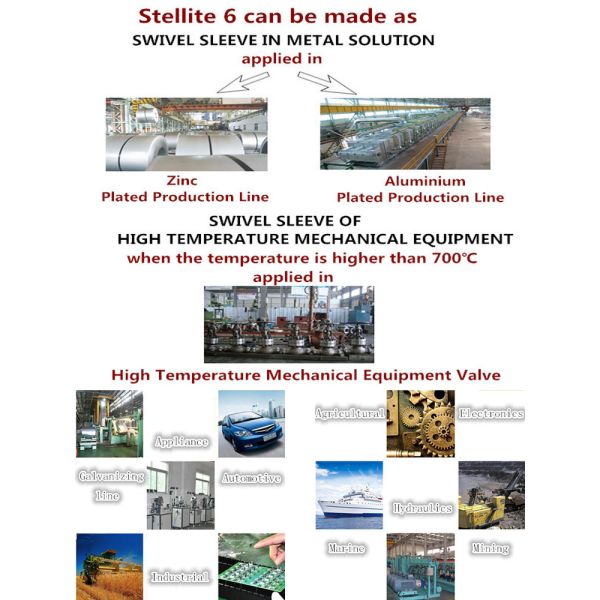 Stellite 6 can be made as
SWIVEL SLEEVE IN METAL SOLUTION
applied in

Zinc
Plated Production Line

Aluminium
Plated Production Line

SWIVEL SLEEVE OF
HIGH TEMPERATURE MECHANICAL EQUIPMENT
when the temperature is higher than 700℃
applied in

High Temperature Mechanical Equipment Valve

Appliance

Galvanizing Line

Automotive

Industrial

Agricultural

Electronics

Hydraulics

Marine

Mining